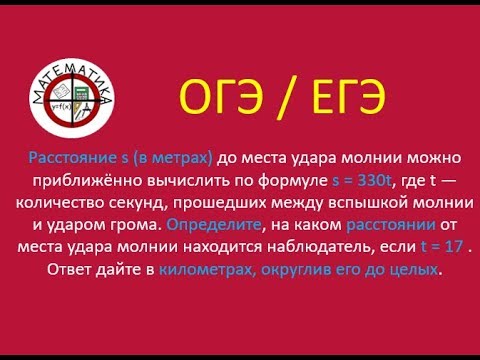 МАТЕМАТИКА

y=f(x)

ОГЭ / ЕГЭ

Расстояние s (в метрах) до места удара молнии можно приближённо вычислить по формуле $s = 330t$, где t — количество секунд, прошедших между вспышкой молнии и ударом грома. Определите, на каком расстоянии от места удара молнии находится наблюдатель, если $t = 17$ . Ответ дайте в километрах, округлив его до целых.